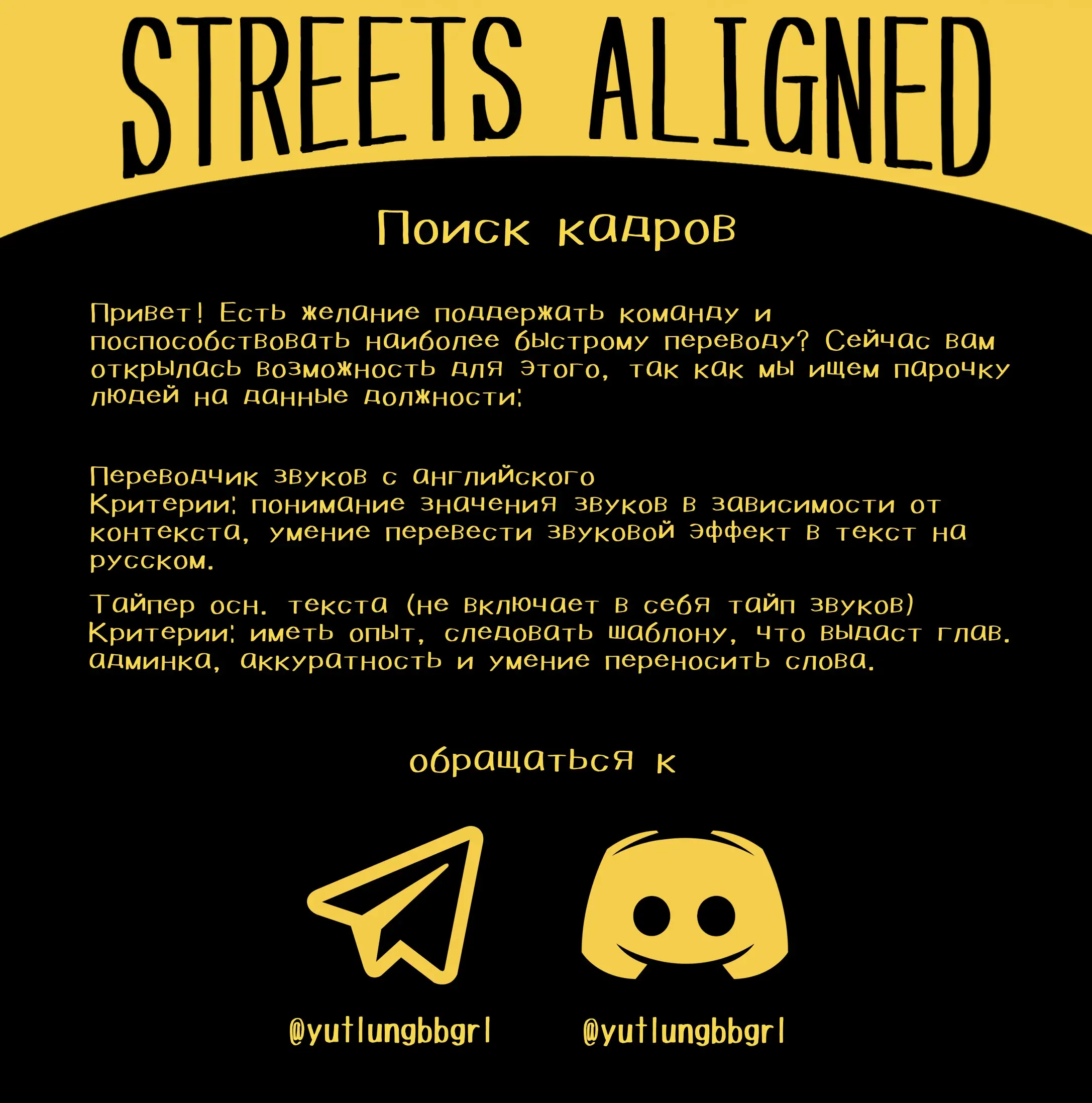 STREETS ALIGNED

Поиск кадров

Привет! Есть желание поддержать команду и поспособствовать наиболее быстрому переводу? Сейчас вам открылась возможность для этого, так как мы ищем парочку людей на данные должности:

Переводчик звуков с английского
Критерии: понимание значения звуков в зависимости от контекста, умение перевести звуковой эффект в текст на русском.

Тайпер осн. текста (не включает в себя тайп звуков)
Критерии: иметь опыт, следовать шаблону, что выдаст глав. админка, аккуратность и умение переносить слова.

обращаться к

@yutlungbbgrl

@yutlungbbgrl